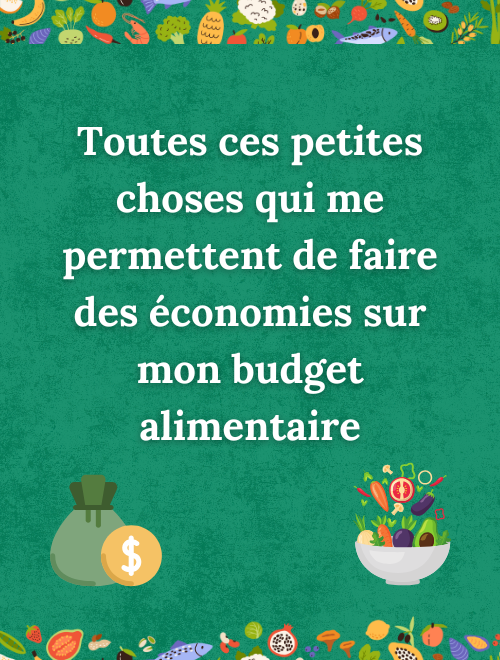 Toutes ces petites choses qui me permettent de faire des économies sur mon budget alimentaire

$